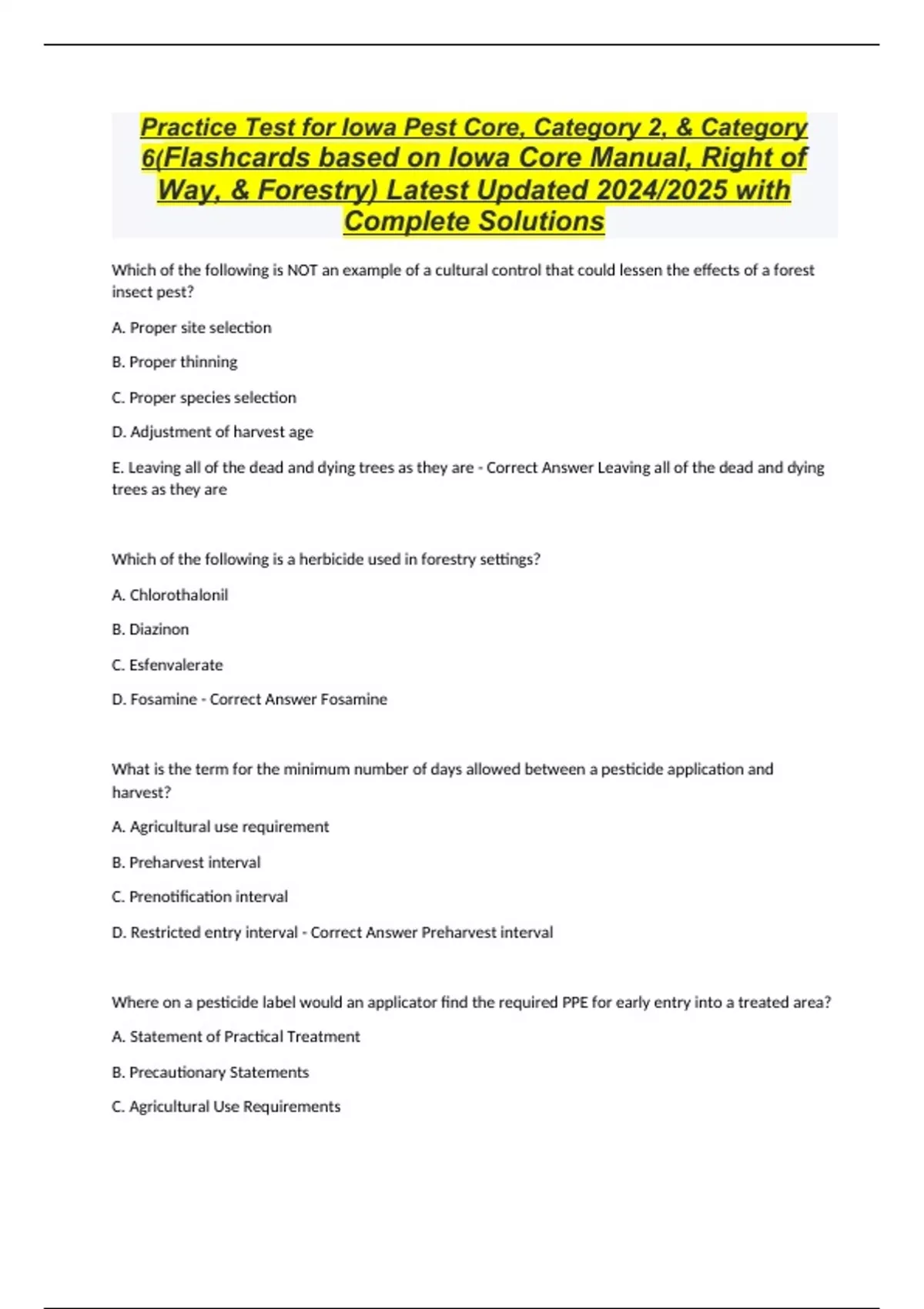 Practice Test for Iowa Pest Core, Category 2, & Category 6(Flashcards based on Iowa Core Manual, Right of Way, & Forestry) Latest Updated 2024/2025 with Complete Solutions

Which of the following is NOT an example of a cultural control that could lessen the effects of a forest insect pest?

A. Proper site selection

B. Proper thinning

C. Proper species selection

D. Adjustment of harvest age

E. Leaving all of the dead and dying trees as they are - Correct Answer Leaving all of the dead and dying trees as they are

Which of the following is a herbicide used in forestry settings?

A. Chlorothalonil

B. Diazinon

C. Esfenvalerate

D. Fosamine - Correct Answer Fosamine

What is the term for the minimum number of days allowed between a pesticide application and harvest?

A. Agricultural use requirement

B. Preharvest interval

C. Prenotification interval

D. Restricted entry interval - Correct Answer Preharvest interval

Where on a pesticide label would an applicator find the required PPE for early entry into a treated area?

A. Statement of Practical Treatment

B. Precautionary Statements

C. Agricultural Use Requirements